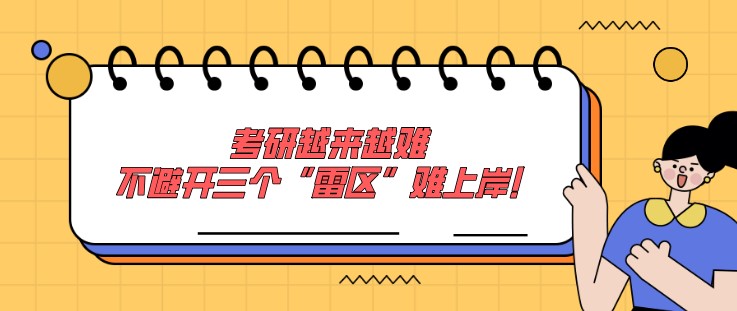 考研越来越难
不避开三个“雷区”难上岸！